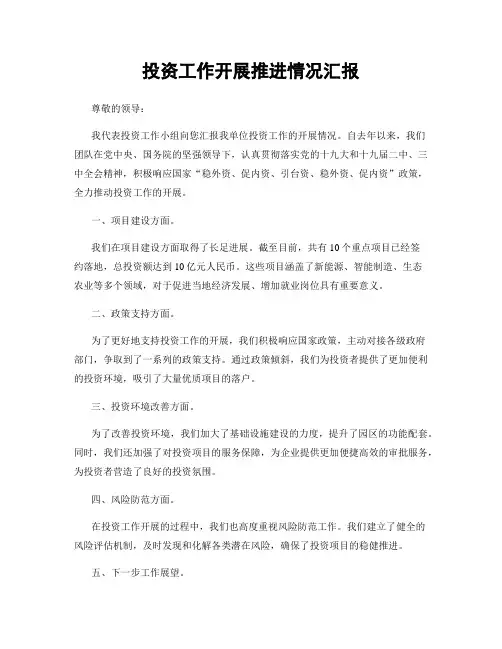 投资工作开展推进情况汇报

尊敬的领导：

我代表投资工作小组向您汇报我单位投资工作的开展情况。自去年以来，我们团队在党中央、国务院的坚强领导下，认真贯彻落实党的十九大和十九届二中、三中全会精神，积极响应国家“稳外资、促内资、引台资、稳外资、促内资”政策，全力推动投资工作的开展。

一、项目建设方面。

我们在项目建设方面取得了长足进展。截至目前，共有10个重点项目已经签约落地，总投资额达到10亿元人民币。这些项目涵盖了新能源、智能制造、生态农业等多个领域，对于促进当地经济发展、增加就业岗位具有重要意义。

二、政策支持方面。

为了更好地支持投资工作的开展，我们积极响应国家政策，主动对接各级政府部门，争取到了一系列的政策支持。通过政策倾斜，我们为投资者提供了更加便利的投资环境，吸引了大量优质项目的落户。

三、投资环境改善方面。

为了改善投资环境，我们加大了基础设施建设的力度，提升了园区的功能配套。同时，我们还加强了对投资项目的服务保障，为企业提供更加便捷高效的审批服务，为投资者营造了良好的投资氛围。

四、风险防范方面。

在投资工作开展的过程中，我们也高度重视风险防范工作。我们建立了健全的风险评估机制，及时发现和化解各类潜在风险，确保了投资项目的稳健推进。

五、下一步工作展望。